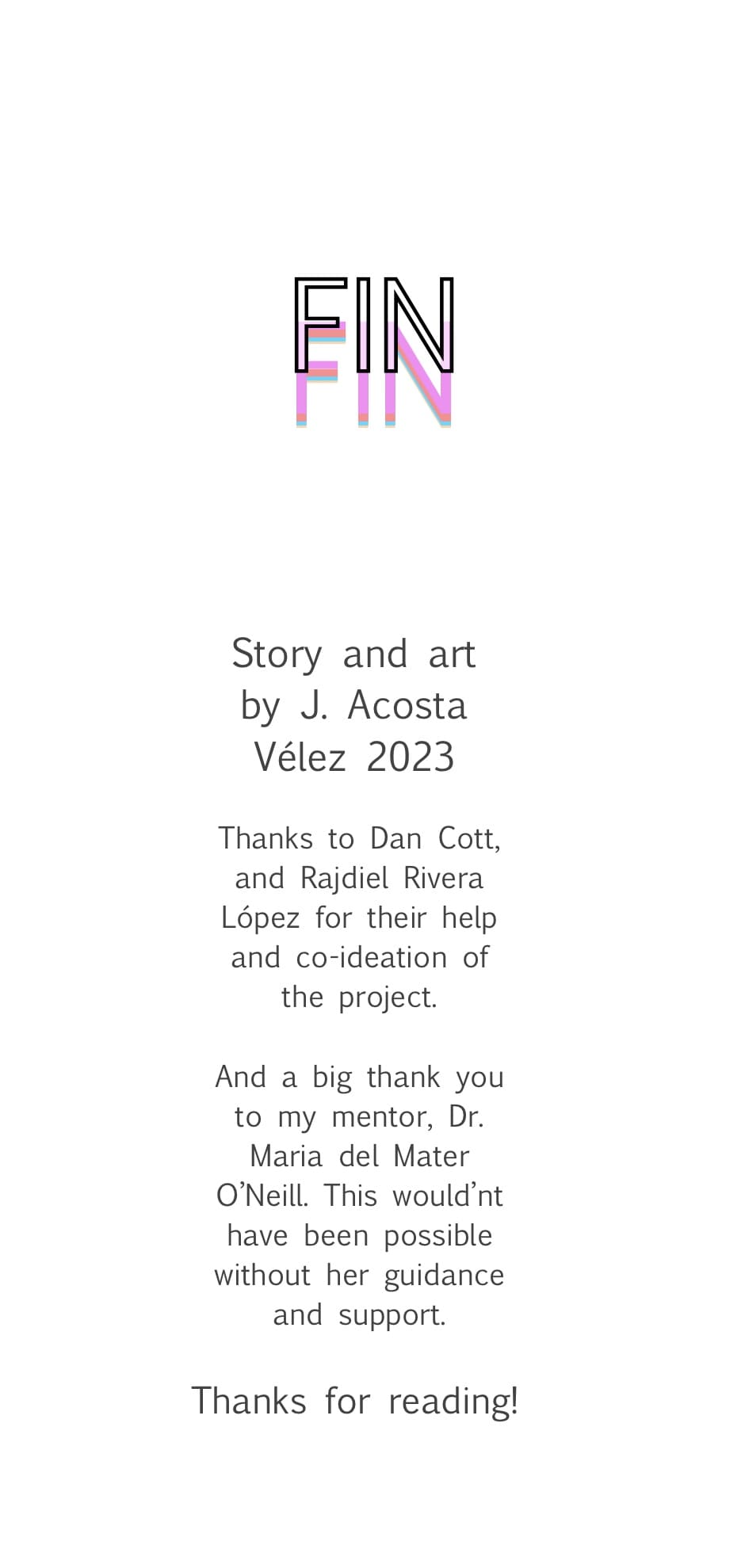 FIN

Story and art by J. Acosta Vélez 2023

Thanks to Dan Cott, and Rajdiel Rivera López for their help and co-ideation of the project.

And a big thank you to my mentor, Dr. Maria del Mater O'Neill. This would'nt have been possible without her guidance and support.

Thanks for reading!